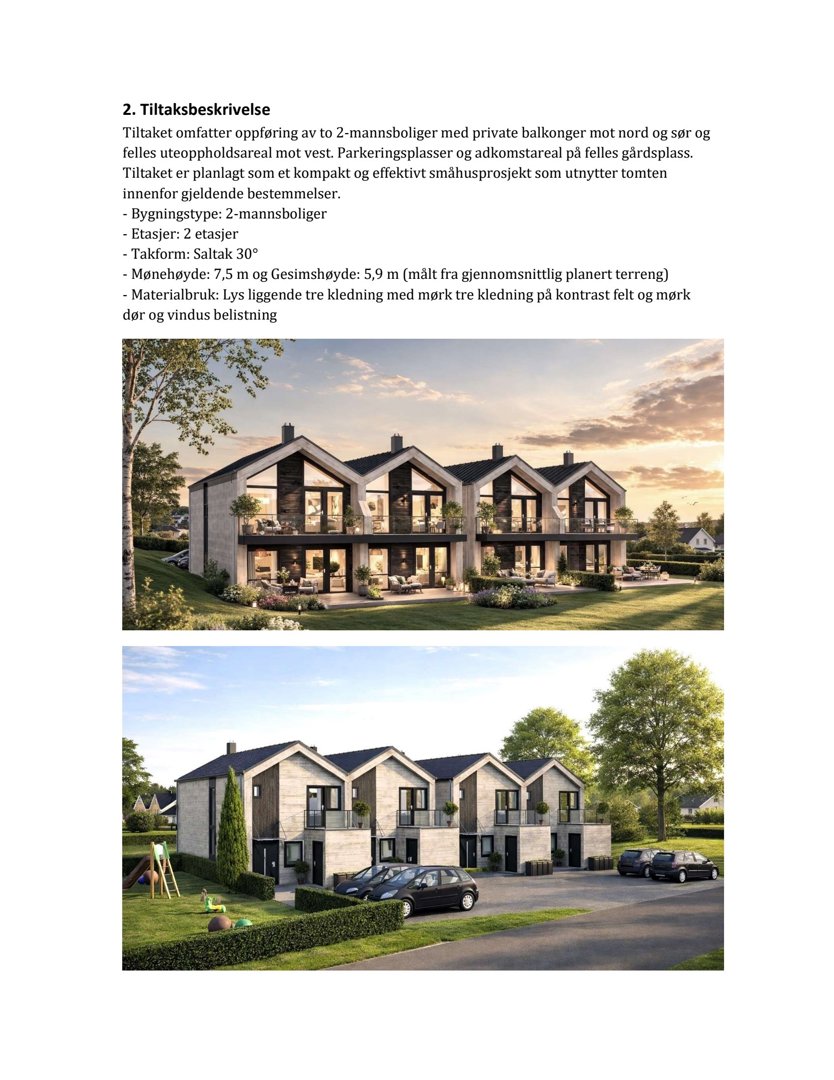 2. Tiltaksbeskrivelse

Tiltaket omfatter oppføring av to 2-mannsboliger med private balkonger mot nord og sør og felles uteoppholdsareal mot vest. Parkeringsplasser og adkomstareal på felles gårdsplass. Tiltaket er planlagt som et kompakt og effektivt småhusprosjekt som utnytter tomten innenfor gjeldende bestemmelser.

- Bygningstype: 2-mannsboliger
- Etasjer: 2 etasjer
- Takform: Saltak 30°
- Mønehøyde: 7,5 m og Gesimshøyde: 5,9 m (målt fra gjennomsnittlig planert terreng)
- Materialbruk: Lys liggende tre kledning med mørk tre kledning på kontrast felt og mørk dør og vindus belistning